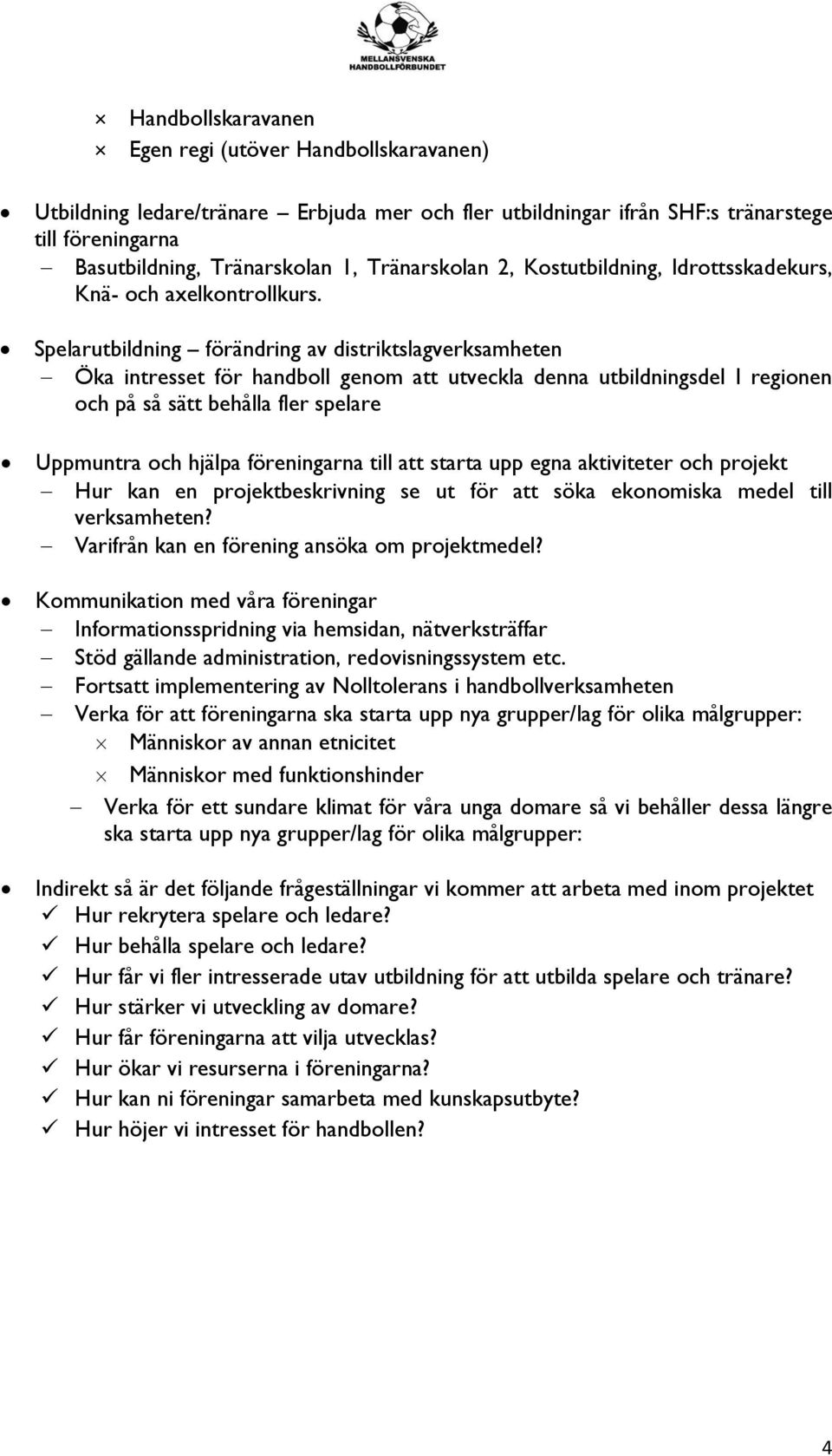 MELLANSVENSKA HANDBOLLFÖRBUNDET

× Handbollskaravanen
× Egen regi (utöver Handbollskaravanen)

• Utbildning ledare/tränare – Erbjuda mer och fler utbildningar ifrån SHF:s tränarstege till föreningarna
– Basutbildning, Tränarskolan 1, Tränarskolan 2, Kostutbildning, Idrottsskadekurs, Knä- och axelkontrollkurs.

• Spelarutbildning – förändring av distriktslagverksamheten
– Öka intresset för handboll genom att utveckla denna utbildningsdel I regionen och på så sätt behålla fler spelare

• Uppmuntra och hjälpa föreningarna till att starta upp egna aktiviteter och projekt
– Hur kan en projektbeskrivning se ut för att söka ekonomiska medel till verksamheten?
– Varifrån kan en förening ansöka om projektmedel?

• Kommunikation med våra föreningar
– Informationsspridning via hemsidan, nätverksträffar
– Stöd gällande administration, redovisningssystem etc.
– Fortsatt implementering av Nolltolerans i handbollverksamheten
– Verka för att föreningarna ska starta upp nya grupper/lag för olika målgrupper:
× Människor av annan etnicitet
× Människor med funktionshinder
– Verka för ett sundare klimat för våra unga domare så vi behåller dessa längre ska starta upp nya grupper/lag för olika målgrupper:

• Indirekt så är det följande frågeställningar vi kommer att arbeta med inom projektet
✓ Hur rekrytera spelare och ledare?
✓ Hur behålla spelare och ledare?
✓ Hur får vi fler intresserade utav utbildning för att utbilda spelare och tränare?
✓ Hur stärker vi utveckling av domare?
✓ Hur får föreningarna att vilja utvecklas?
✓ Hur ökar vi resurserna i föreningarna?
✓ Hur kan ni föreningar samarbeta med kunskapsutbyte?
✓ Hur höjer vi intresset för handbollen?

4